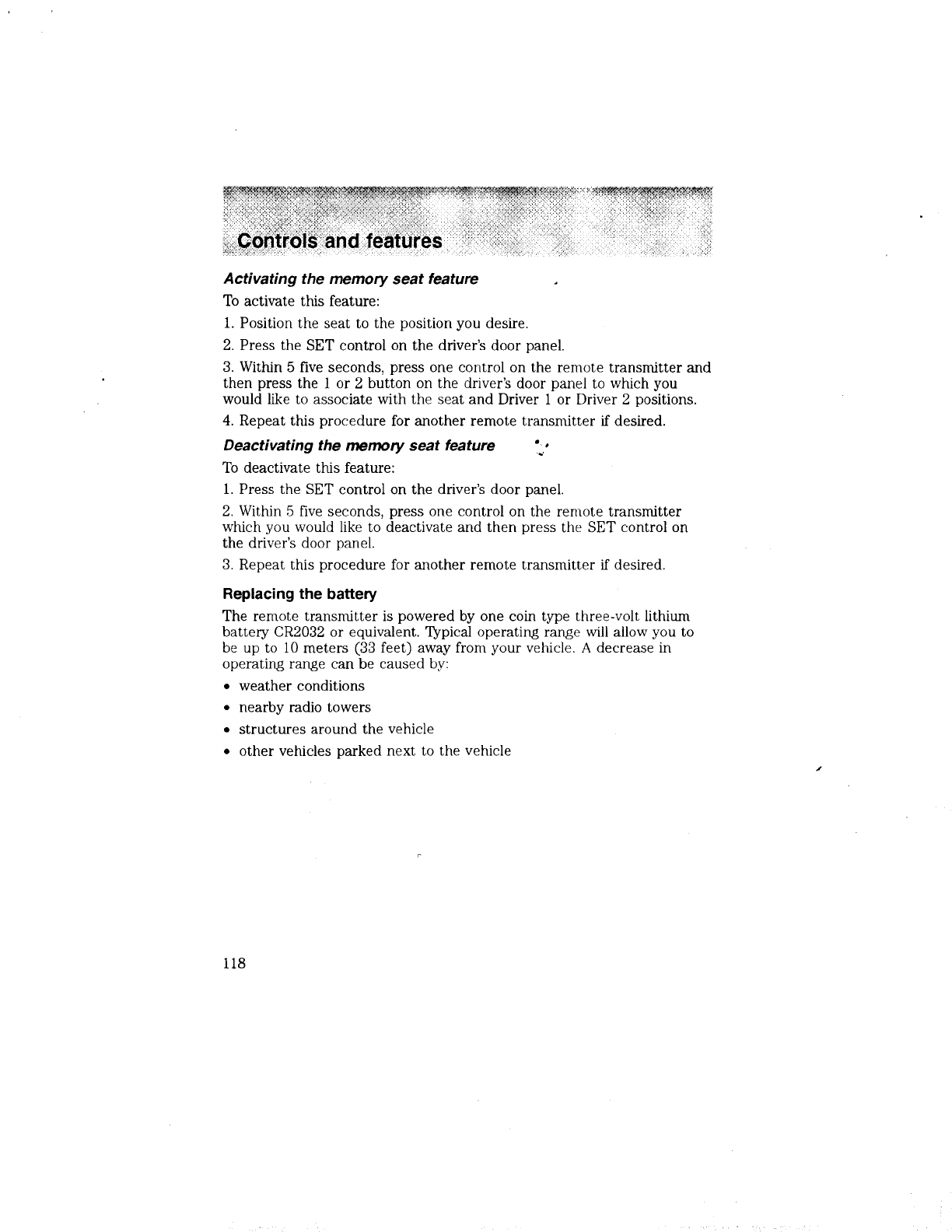 Controls and features

Activating the memory seat feature

To activate this feature:

1. Position the seat to the position you desire.

2. Press the SET control on the driver's door panel.

3. Within 5 five seconds, press one control on the remote transmitter and then press the 1 or 2 button on the driver's door panel to which you would like to associate with the seat and Driver 1 or Driver 2 positions.

4. Repeat this procedure for another remote transmitter if desired.

Deactivating the memory seat feature

To deactivate this feature:

1. Press the SET control on the driver's door panel.

2. Within 5 five seconds, press one control on the remote transmitter which you would like to deactivate and then press the SET control on the driver's door panel.

3. Repeat this procedure for another remote transmitter if desired.

Replacing the battery

The remote transmitter is powered by one coin type three-volt lithium battery CR2032 or equivalent. Typical operating range will allow you to be up to 10 meters (33 feet) away from your vehicle. A decrease in operating range can be caused by:

• weather conditions

• nearby radio towers

• structures around the vehicle

• other vehicles parked next to the vehicle

118